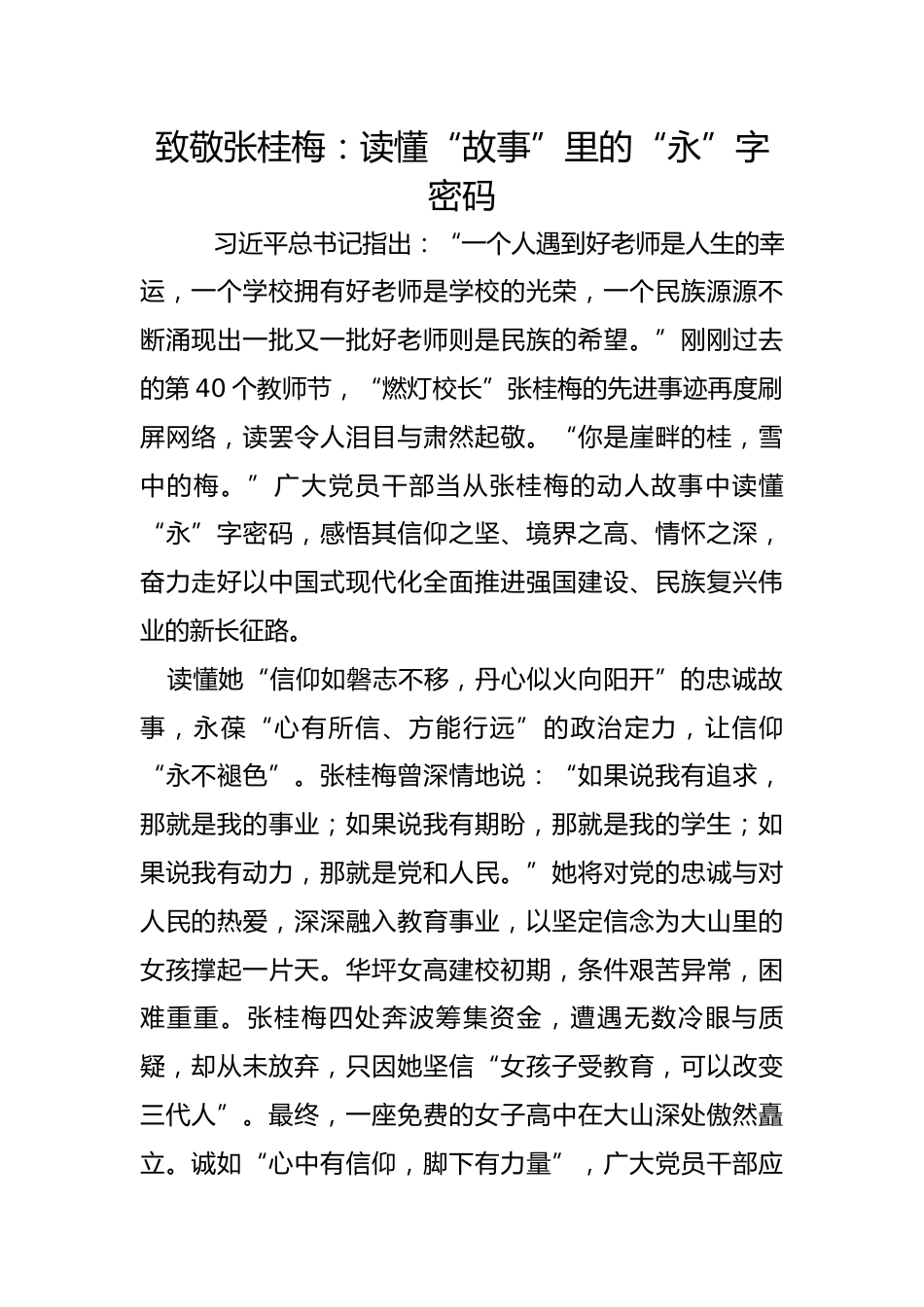 致敬张桂梅：读懂“故事”里的“永”字密码

习近平总书记指出：“一个人遇到好老师是人生的幸运，一个学校拥有好老师是学校的光荣，一个民族源源不断涌现出一批又一批好老师则是民族的希望。”刚刚过去的第 40 个教师节，“燃灯校长”张桂梅的先进事迹再度刷屏网络，读罢令人泪目与肃然起敬。“你是崖畔的桂，雪中的梅。”广大党员干部当从张桂梅的动人故事中读懂“永”字密码，感悟其信仰之坚、境界之高、情怀之深，奋力走好以中国式现代化全面推进强国建设、民族复兴伟业的新长征路。

读懂她“信仰如磐志不移，丹心似火向阳开”的忠诚故事，永葆“心有所信、方能行远”的政治定力，让信仰“永不褪色”。张桂梅曾深情地说：“如果说我有追求，那就是我的事业；如果说我有期盼，那就是我的学生；如果说我有动力，那就是党和人民。”她将对党的忠诚与对人民的热爱，深深融入教育事业，以坚定信念为大山里的女孩撑起一片天。华坪女高建校初期，条件艰苦异常，困难重重。张桂梅四处奔波筹集资金，遭遇无数冷眼与质疑，却从未放弃，只因她坚信“女孩子受教育，可以改变三代人”。最终，一座免费的女子高中在大山深处傲然矗立。诚如“心中有信仰，脚下有力量”，广大党员干部应